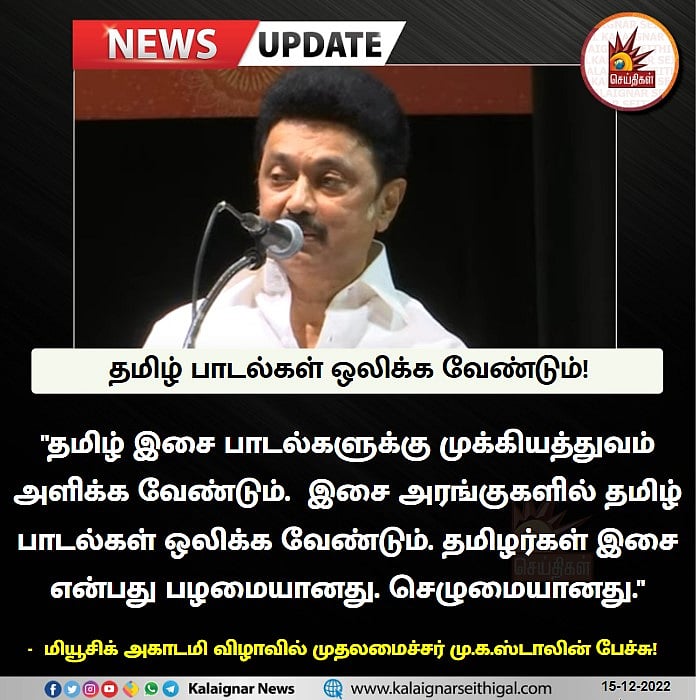 NEWS UPDATE

செய்திகள்

தமிழ் பாடல்கள் ஒலிக்க வேண்டும்!

"தமிழ் இசை பாடல்களுக்கு முக்கியத்துவம் அளிக்க வேண்டும். இசை அரங்குகளில் தமிழ் பாடல்கள் ஒலிக்க வேண்டும். தமிழர்கள் இசை என்பது பழமையானது. செழுமையானது."

- மியூசிக் அகாடமி விழாவில் முதலமைச்சர் மு.க.ஸ்டாலின் பேச்சு!

Kalaignar News www.kalaignarseithigal.com 15-12-2022